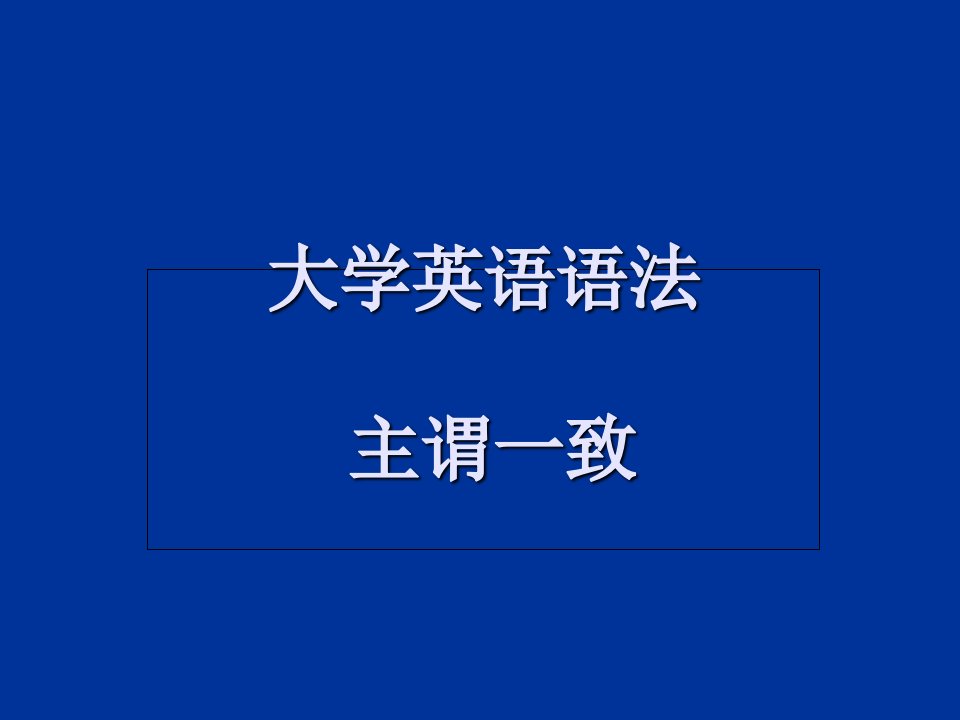 大学英语语法

主谓一致